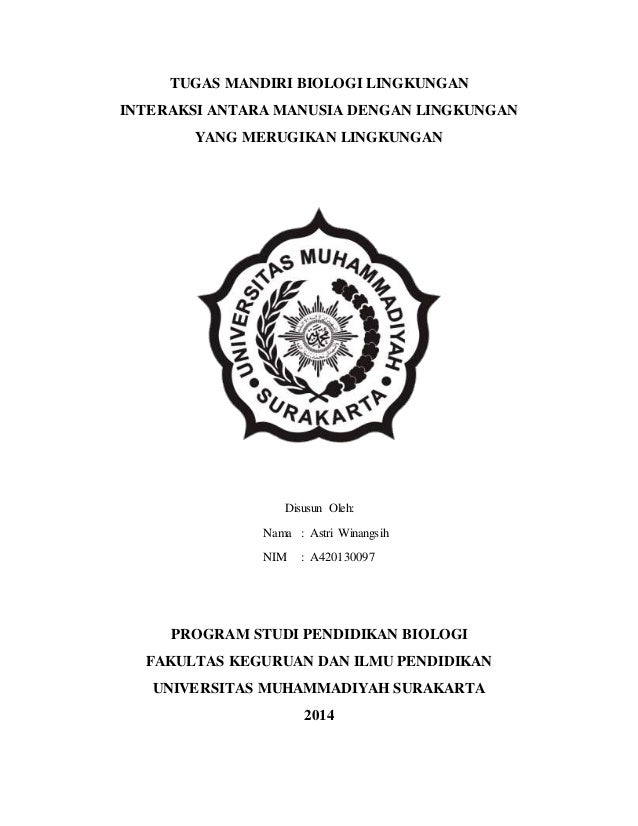 TUGAS MANDIRI BIOLOGI LINGKUNGAN
INTERAKSI ANTARA MANUSIA DENGAN LINGKUNGAN
YANG MERUGIKAN LINGKUNGAN

UNIVERSITAS MUHAMMADIYAH
SURAKARTA

Disusun Oleh:
Nama : Astri Winangsih
NIM : A420130097

PROGRAM STUDI PENDIDIKAN BIOLOGI
FAKULTAS KEGURUAN DAN ILMU PENDIDIKAN
UNIVERSITAS MUHAMMADIYAH SURAKARTA
2014